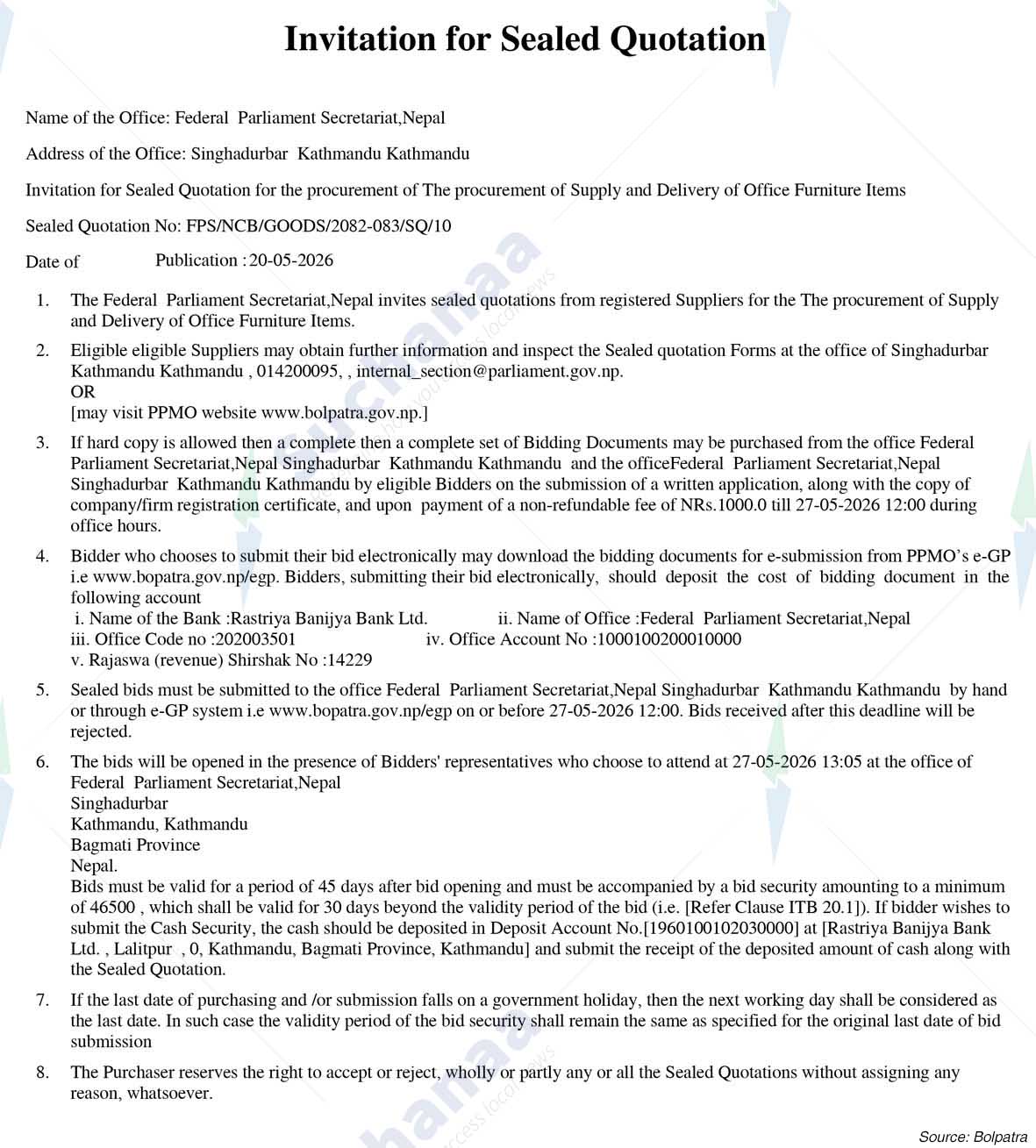 Invitation for Sealed Quotation

Name of the Office: Federal Parliament Secretariat,Nepal

Address of the Office: Singhadurbar Kathmandu Kathmandu

Invitation for Sealed Quotation for the procurement of The procurement of Supply and Delivery of Office Furniture Items

Sealed Quotation No: FPS/NCB/GOODS/2082-083/SQ/10

Date of Publication : 20-05-2026

1. The Federal Parliament Secretariat,Nepal invites sealed quotations from registered Suppliers for the The procurement of Supply and Delivery of Office Furniture Items.

2. Eligible eligible Suppliers may obtain further information and inspect the Sealed quotation Forms at the office of Singhadurbar Kathmandu Kathmandu , 014200095, , internal_section@parliament.gov.np.
OR
[may visit PPMO website www.bolpatra.gov.np.]

3. If hard copy is allowed then a complete then a complete set of Bidding Documents may be purchased from the office Federal Parliament Secretariat,Nepal Singhadurbar Kathmandu Kathmandu and the officeFederal Parliament Secretariat,Nepal Singhadurbar Kathmandu Kathmandu by eligible Bidders on the submission of a written application, along with the copy of company/firm registration certificate, and upon payment of a non-refundable fee of NRs.1000.0 till 27-05-2026 12:00 during office hours.

4. Bidder who chooses to submit their bid electronically may download the bidding documents for e-submission from PPMO's e-GP i.e www.bopatra.gov.np/egp. Bidders, submitting their bid electronically, should deposit the cost of bidding document in the following account
i. Name of the Bank :Rastriya Banijya Bank Ltd. ii. Name of Office :Federal Parliament Secretariat,Nepal
iii. Office Code no :202003501 iv. Office Account No :1000100200010000
v. Rajaswa (revenue) Shirshak No :14229

5. Sealed bids must be submitted to the office Federal Parliament Secretariat,Nepal Singhadurbar Kathmandu Kathmandu by hand or through e-GP system i.e www.bopatra.gov.np/egp on or before 27-05-2026 12:00. Bids received after this deadline will be rejected.

6. The bids will be opened in the presence of Bidders' representatives who choose to attend at 27-05-2026 13:05 at the office of Federal Parliament Secretariat,Nepal
Singhadurbar
Kathmandu, Kathmandu
Bagmati Province
Nepal.
Bids must be valid for a period of 45 days after bid opening and must be accompanied by a bid security amounting to a minimum of 46500 , which shall be valid for 30 days beyond the validity period of the bid (i.e. [Refer Clause ITB 20.1]). If bidder wishes to submit the Cash Security, the cash should be deposited in Deposit Account No.[1960100102030000] at [Rastriya Banijya Bank Ltd. , Lalitpur , 0, Kathmandu, Bagmati Province, Kathmandu] and submit the receipt of the deposited amount of cash along with the Sealed Quotation.

7. If the last date of purchasing and /or submission falls on a government holiday, then the next working day shall be considered as the last date. In such case the validity period of the bid security shall remain the same as specified for the original last date of bid submission

8. The Purchaser reserves the right to accept or reject, wholly or partly any or all the Sealed Quotations without assigning any reason, whatsoever.

Source: Bolpatra